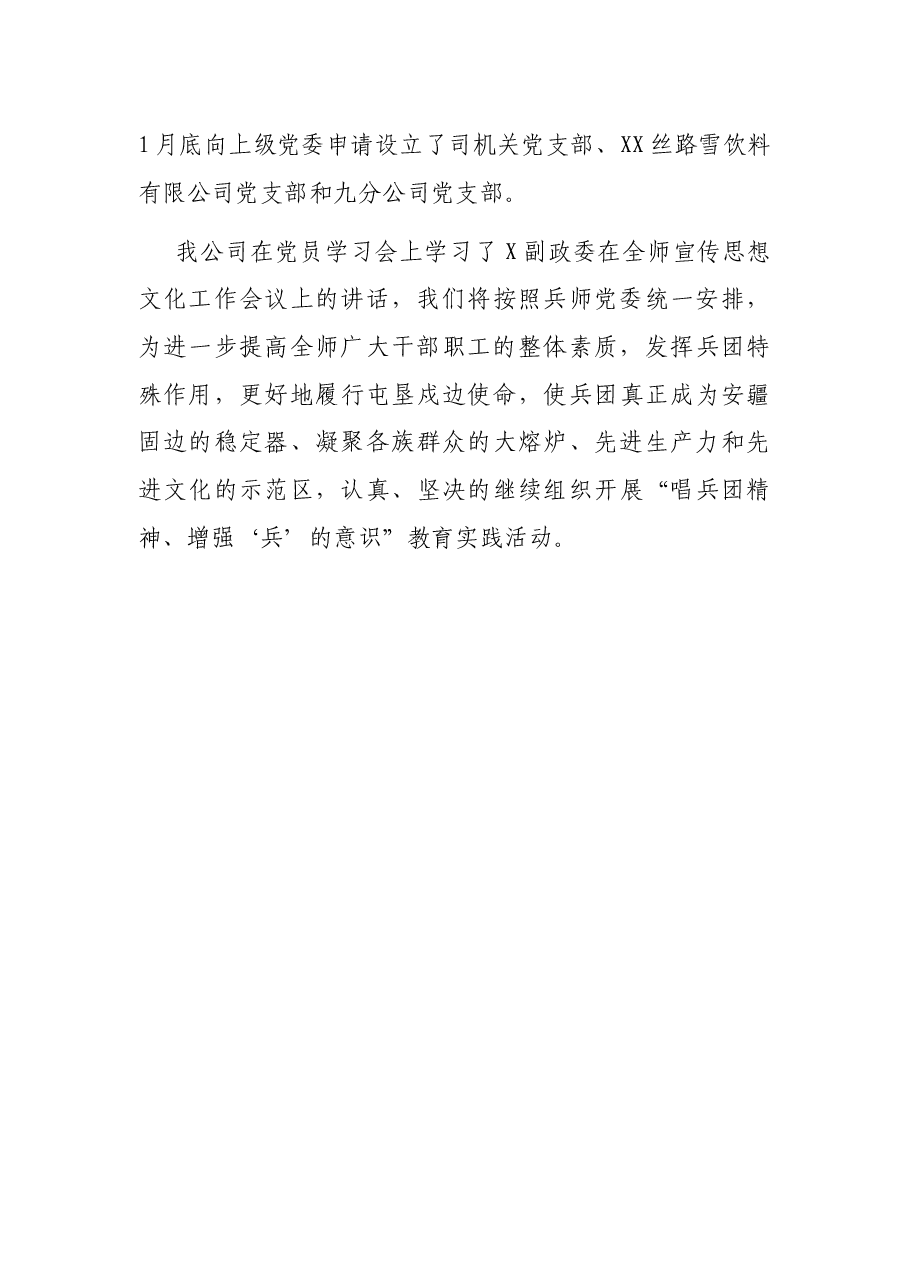 1月底向上级党委申请设立了司机关党支部、XX丝路雪饮料有限公司党支部和九分公司党支部。

我公司在党员学习会上学习了X副政委在全师宣传思想文化工作会议上的讲话，我们将按照兵师党委统一安排，为进一步提高全师广大干部职工的整体素质，发挥兵团特殊作用，更好地履行屯垦戍边使命，使兵团真正成为安疆固边的稳定器、凝聚各族群众的大熔炉、先进生产力和先进文化的示范区，认真、坚决的继续组织开展“唱兵团精神、增强‘兵’的意识”教育实践活动。